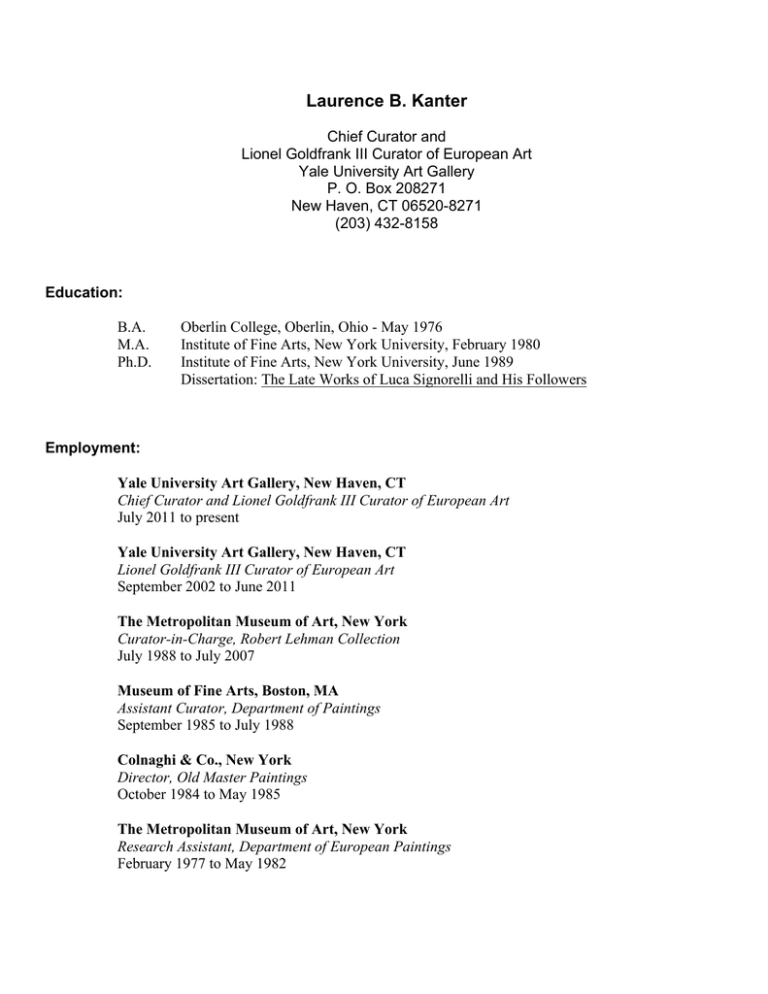 Laurence B. Kanter

Chief Curator and
Lionel Goldfrank III Curator of European Art
Yale University Art Gallery
P. O. Box 208271
New Haven, CT 06520-8271
(203) 432-8158

Education:

B.A. Oberlin College, Oberlin, Ohio - May 1976
M.A. Institute of Fine Arts, New York University, February 1980
Ph.D. Institute of Fine Arts, New York University, June 1989
Dissertation: The Late Works of Luca Signorelli and His Followers

Employment:

Yale University Art Gallery, New Haven, CT
Chief Curator and Lionel Goldfrank III Curator of European Art
July 2011 to present

Yale University Art Gallery, New Haven, CT
Lionel Goldfrank III Curator of European Art
September 2002 to June 2011

The Metropolitan Museum of Art, New York
Curator-in-Charge, Robert Lehman Collection
July 1988 to July 2007

Museum of Fine Arts, Boston, MA
Assistant Curator, Department of Paintings
September 1985 to July 1988

Colnaghi & Co., New York
Director, Old Master Paintings
October 1984 to May 1985

The Metropolitan Museum of Art, New York
Research Assistant, Department of European Paintings
February 1977 to May 1982